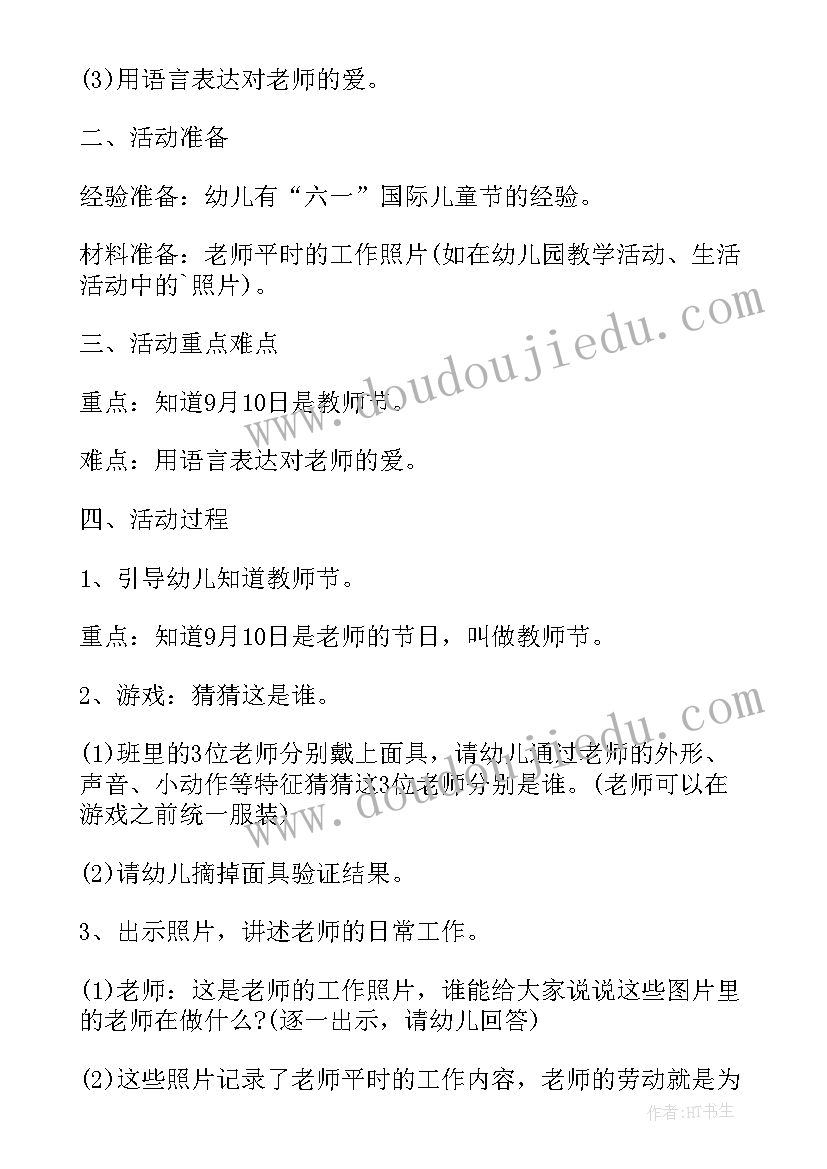 (3)用语言表达对老师的爱。

二、活动准备

经验准备：幼儿有“六一”国际儿童节的经验。

材料准备：老师平时的工作照片(如在幼儿园教学活动、生活活动中的`照片)。

三、活动重点难点

重点：知道9月10日是教师节。

难点：用语言表达对老师的爱。

四、活动过程

1、引导幼儿知道教师节。

重点：知道9月10日是老师的节日，叫做教师节。

2、游戏：猜猜这是谁。

(1)班里的3位老师分别戴上面具，请幼儿通过老师的外形、声音、小动作等特征猜猜这3位老师分别是谁。(老师可以在游戏之前统一服装)

(2)请幼儿摘掉面具验证结果。

3、出示照片，讲述老师的日常工作。

(1)老师：这是老师的工作照片，谁能给大家说说这些图片里的老师在做什么?(逐一出示，请幼儿回答)

(2)这些照片记录了老师平时的工作内容，老师的劳动就是为

www.doudoujiedu.com

www.doudoujiedu.com

作者:HT书生